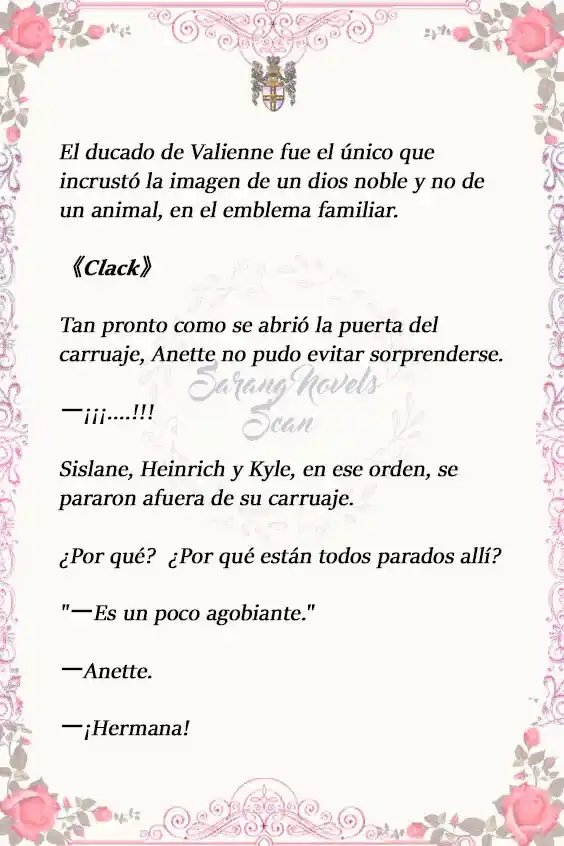 El ducado de Valienne fue el único que incrustó la imagen de un dios noble y no de un animal, en el emblema familiar.

《Clack》

Tan pronto como se abrió la puerta del carruaje, Anette no pudo evitar sorprenderse.

Sarang Novels Scan

—¡¡¡....!!!

Sislane, Heinrich y Kyle, en ese orden, se pararon afuera de su carruaje.

¿Por qué? ¿Por qué están todos parados allí?

"—Es un poco agobiante."

—Anette.

—¡Hermana!